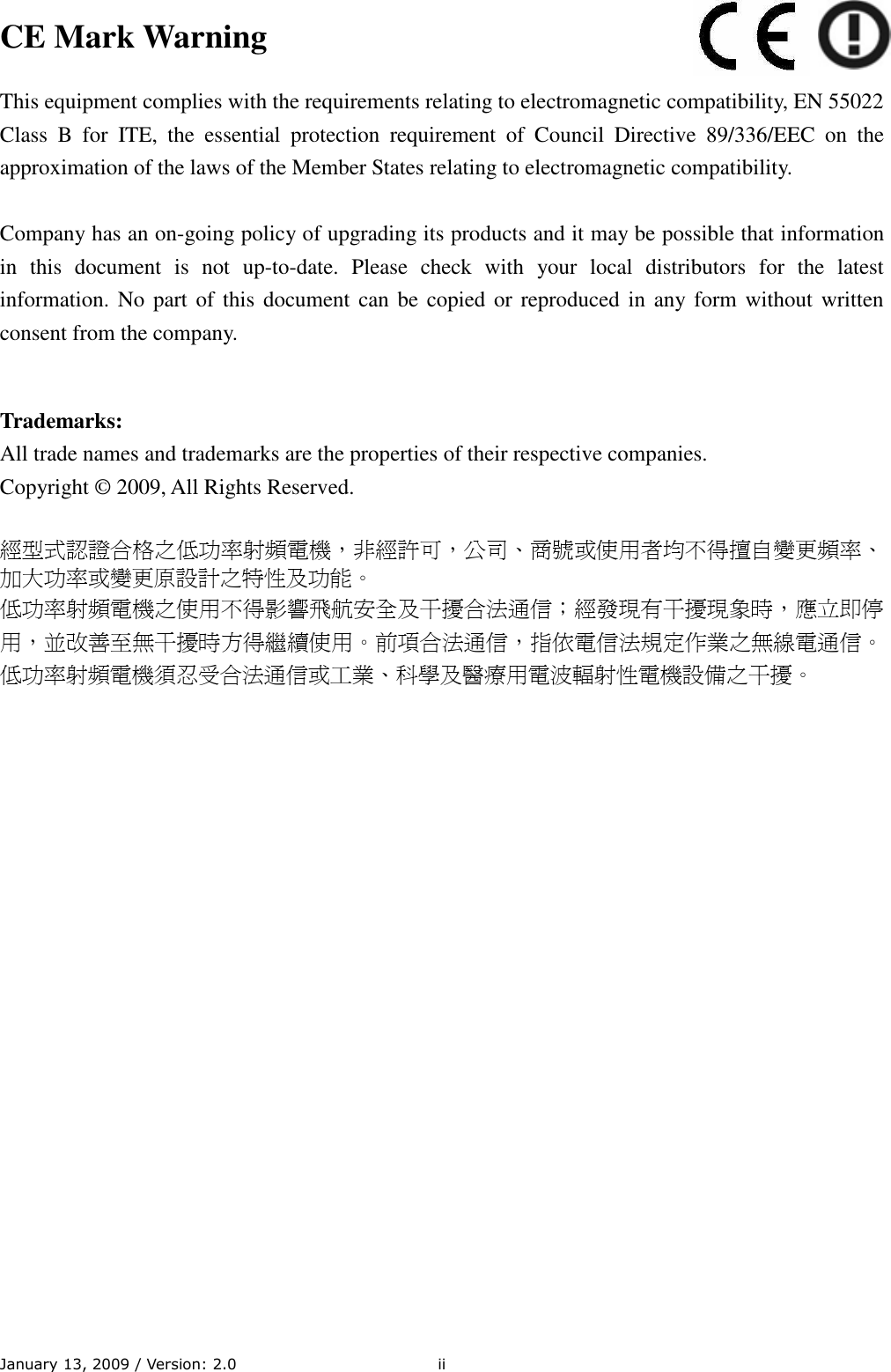 CE Mark Warning

This equipment complies with the requirements relating to electromagnetic compatibility, EN 55022 Class B for ITE, the essential protection requirement of Council Directive 89/336/EEC on the approximation of the laws of the Member States relating to electromagnetic compatibility.

Company has an on-going policy of upgrading its products and it may be possible that information in this document is not up-to-date. Please check with your local distributors for the latest information. No part of this document can be copied or reproduced in any form without written consent from the company.

Trademarks:
All trade names and trademarks are the properties of their respective companies.
Copyright © 2009, All Rights Reserved.

經型式認證合格之低功率射頻電機，非經許可，公司、商號或使用者均不得擅自變更頻率、加大功率或變更原設計之特性及功能。
低功率射頻電機之使用不得影響飛航安全及干擾合法通信；經發現有干擾現象時，應立即停用，並改善至無干擾時方得繼續使用。前項合法通信，指依電信法規定作業之無線電通信。
低功率射頻電機須忍受合法通信或工業、科學及醫療用電波輻射性電機設備之干擾。

January 13, 2009 / Version: 2.0 ii